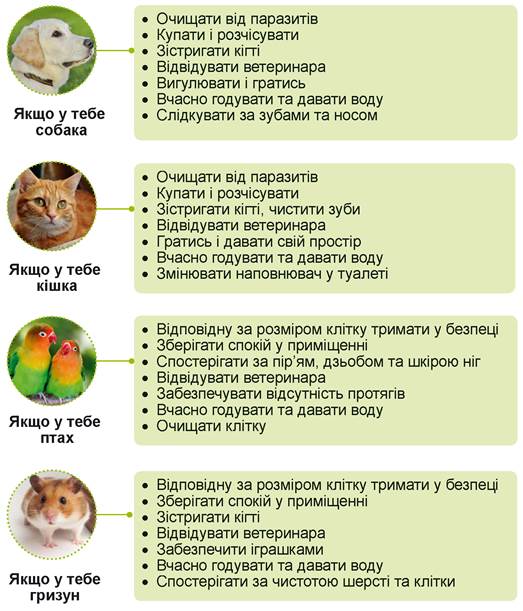 Якщо у тебе собака

- Очищати від паразитів
- Купати і розчісувати
- Зістригати кігті
- Відвідувати ветеринара
- Вигулювати і гратись
- Вчасно годувати та давати воду
- Слідкувати за зубами та носом

Якщо у тебе кішка

- Очищати від паразитів
- Купати і розчісувати
- Зістригати кігті, чистити зуби
- Відвідувати ветеринара
- Гратись і давати свій простір
- Вчасно годувати та давати воду
- Змінювати наповнювач у туалеті

Якщо у тебе птах

- Відповідну за розміром клітку тримати у безпеці
- Зберігати спокій у приміщенні
- Спостерігати за пір'ям, дзьобом та шкірою ніг
- Відвідувати ветеринара
- Забезпечувати відсутність протягів
- Вчасно годувати та давати воду
- Очищати клітку

Якщо у тебе гризун

- Відповідну за розміром клітку тримати у безпеці
- Зберігати спокій у приміщенні
- Зістригати кігті
- Відвідувати ветеринара
- Забезпечити іграшками
- Вчасно годувати та давати воду
- Спостерігати за чистотою шерсті та клітки